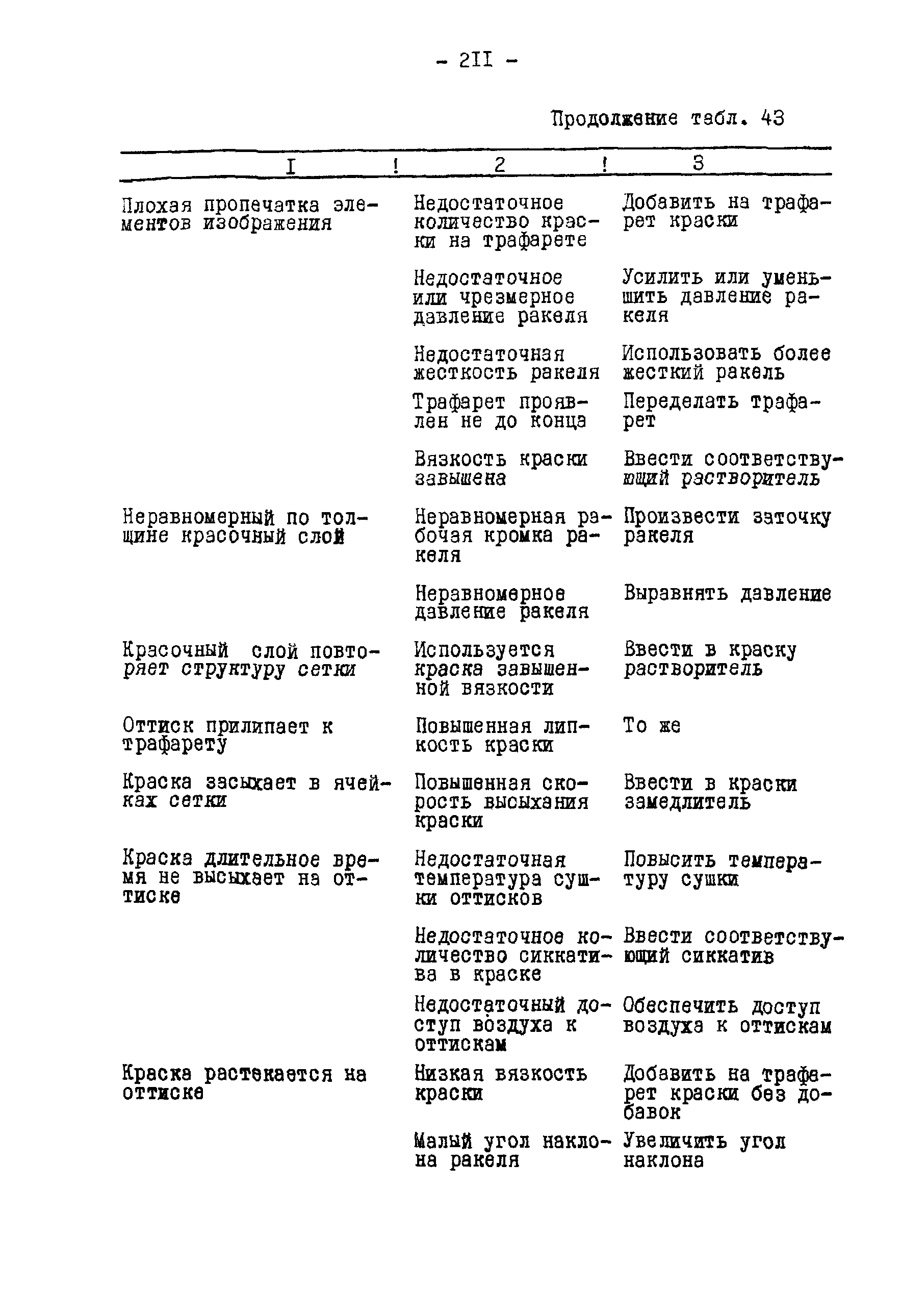 - 2II -

Продолжение табл. 43

| I | 2 | 3 |
|---|---|---|
| Плохая пропечатка элементов изображения | Недостаточное количество краски на трафарете | Добавить на трафарет краски |
| | Недостаточное или чрезмерное давление ракеля | Усилить или уменьшить давление ракеля |
| | Недостаточная жесткость ракеля | Использовать более жесткий ракель |
| | Трафарет проявлен не до конца | Переделать трафарет |
| | Вязкость краски завышена | Ввести соответствующий растворитель |
| Неравномерный по толщине красочный слой | Неравномерная рабочая кромка ракеля | Произвести заточку ракеля |
| | Неравномерное давление ракеля | Выравнять давление |
| Красочный слой повторяет структуру сетки | Используется краска завышенной вязкости | Ввести в краску растворитель |
| Оттиск прилипает к трафарету | Повышенная липкость краски | То же |
| Краска засыхает в ячейках сетки | Повышенная скорость высыхания краски | Ввести в краски замедлитель |
| Краска длительное время не высыхает на оттиске | Недостаточная температура сушки оттисков | Повысить температуру сушки |
| | Недостаточное количество сиккатива в краске | Ввести соответствующий сиккатив |
| | Недостаточный доступ воздуха к оттискам | Обеспечить доступ воздуха к оттискам |
| Краска растекается на оттиске | Низкая вязкость краски | Добавить на трафарет краски без добавок |
| | Малый угол наклона ракеля | Увеличить угол наклона |